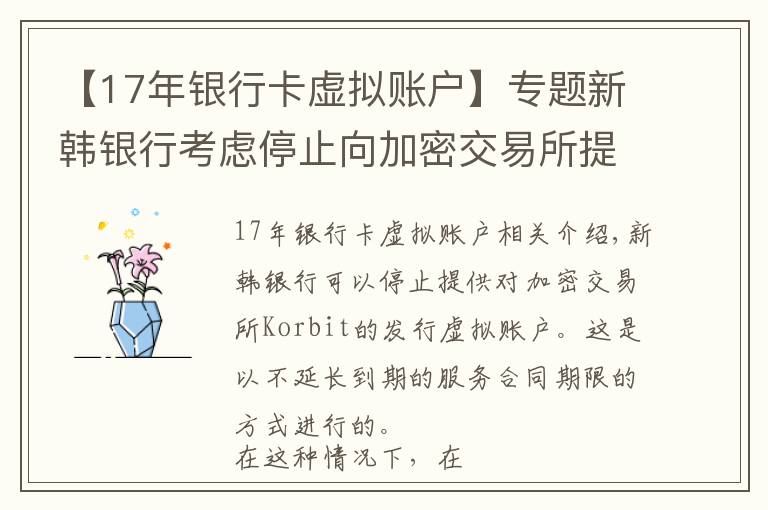 【17年银行卡虚拟账户】专题新韩银行考虑停止向加密交易所提

17年银行卡虚拟账户相关介绍，新韩银行可以停止提供对加密交易所Korbit的发行虚拟账户。这是以不延长到期的服务合同期限的方式进行的。

在这种情况下，在